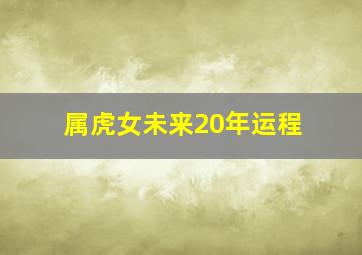 属虎女未来20年运程